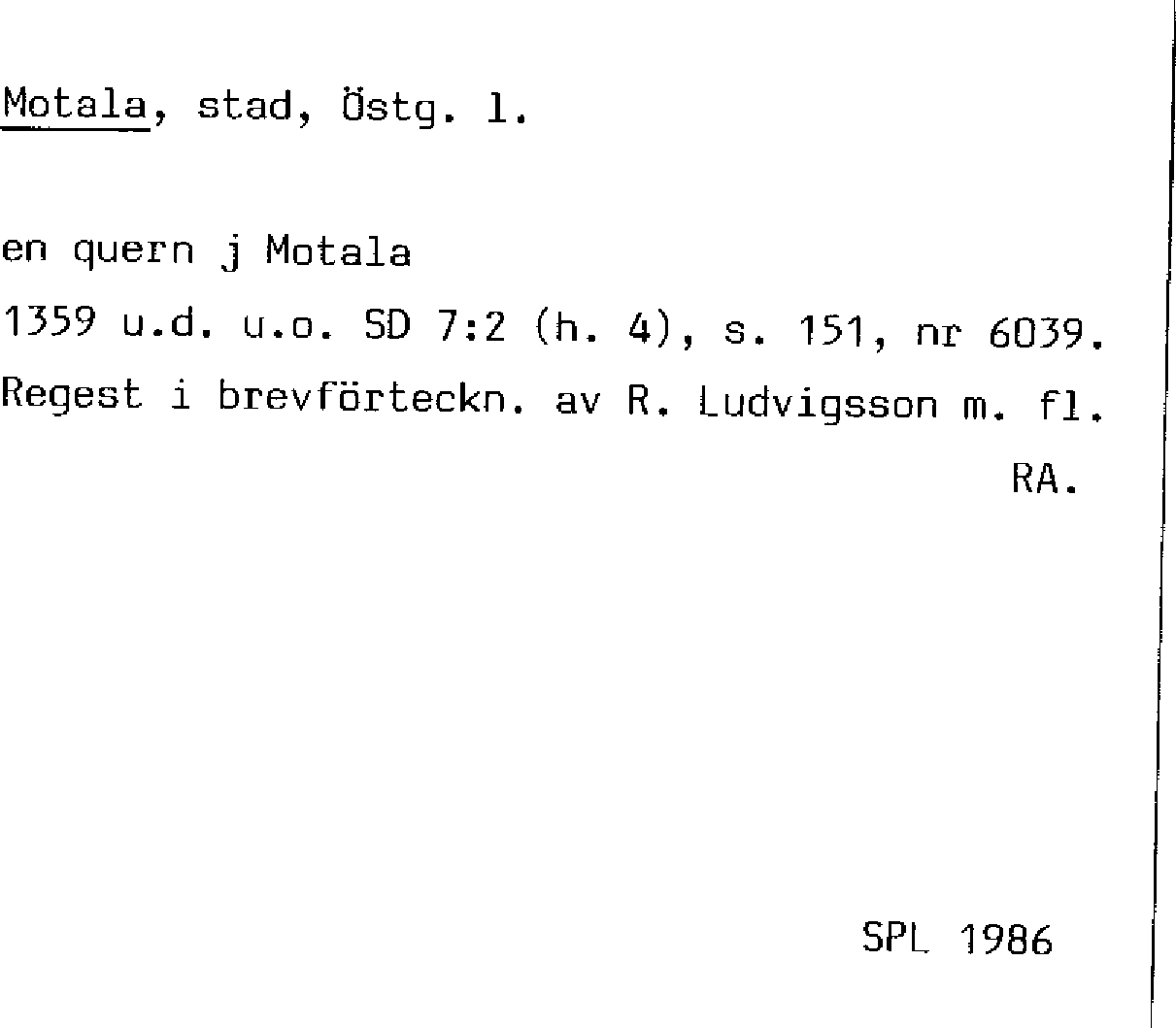 Motala, stad, Östg. l.

en quern j Motala

1359 u.d. u.o. SD 7:2 (h. 4), s. 151, nr 6039.

Regest i brevförteckn. av R. Ludvigsson m. fl.

RA.

SPL 1986